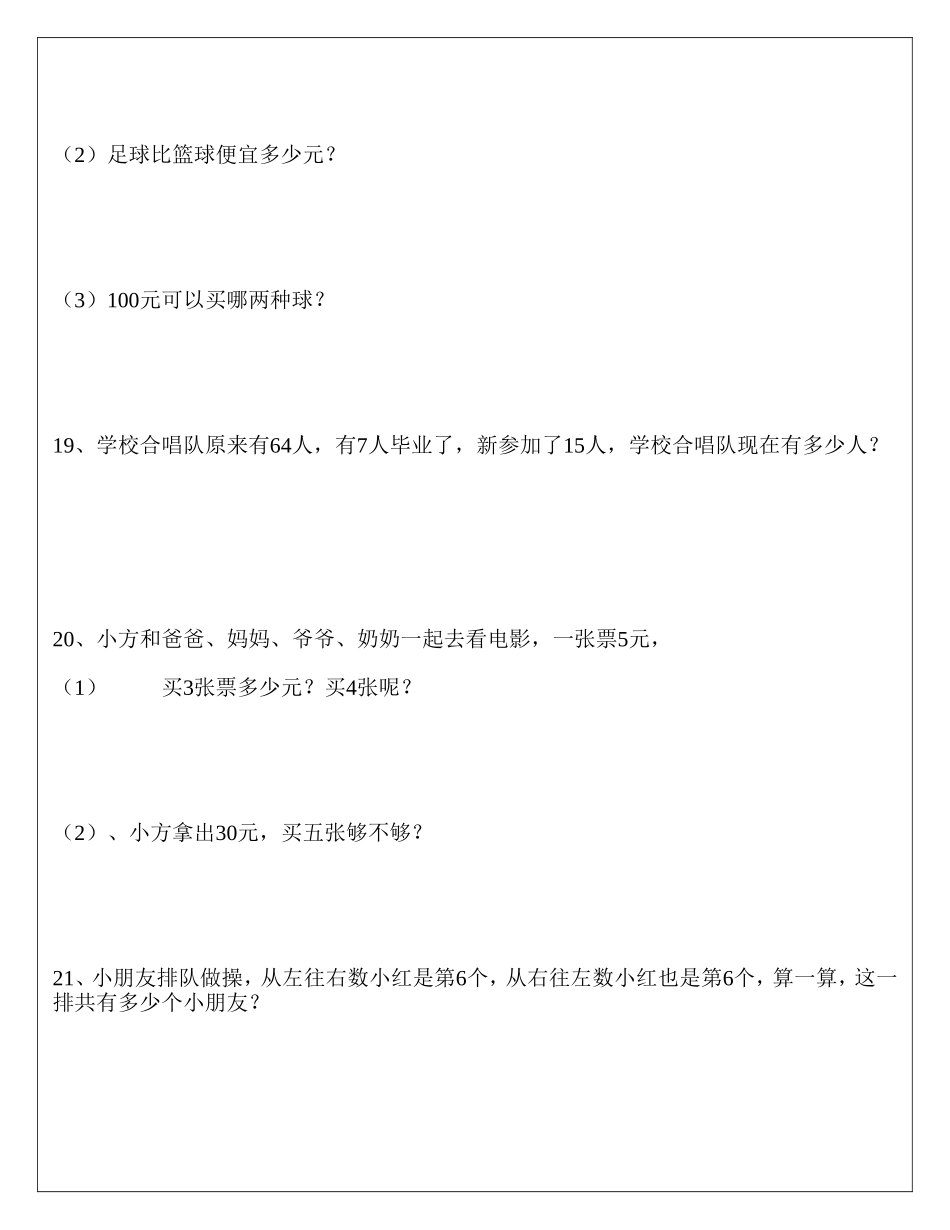 （2）足球比篮球便宜多少元？

（3）100元可以买哪两种球？

19、学校合唱队原来有64人，有7人毕业了，新参加了15人，学校合唱队现在有多少人？

20、小方和爸爸、妈妈、爷爷、奶奶一起去看电影，一张票5元，

（1） 买3张票多少元？买4张呢？

（2）、小方拿出30元，买五张够不够？

21、小朋友排队做操，从左往右数小红是第6个，从右往左数小红也是第6个，算一算，这一排共有多少个小朋友？